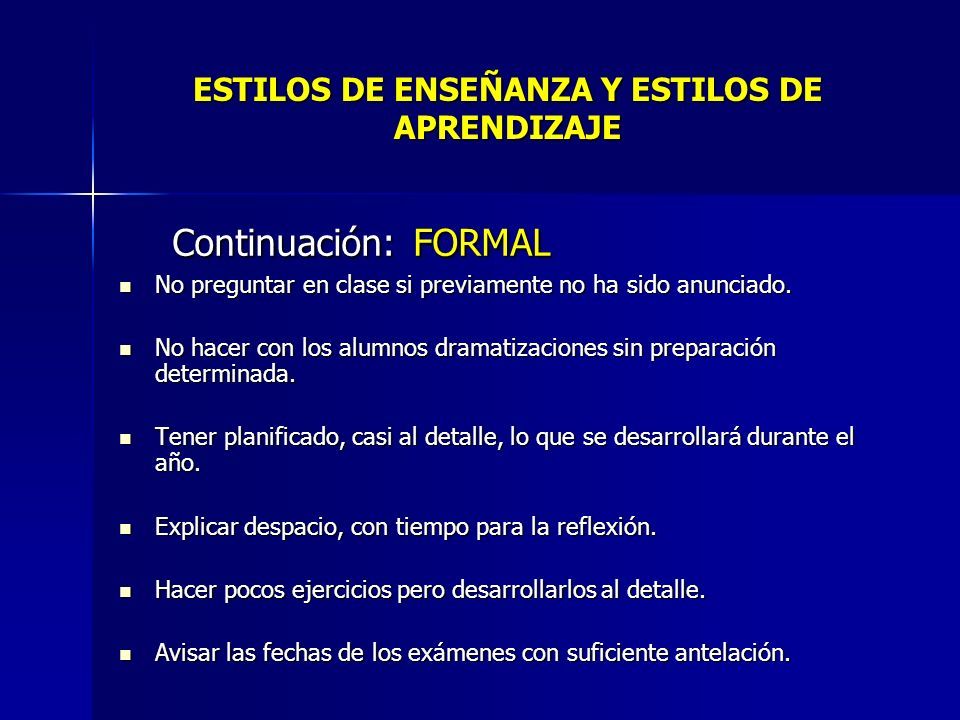 ESTILOS DE ENSEÑANZA Y ESTILOS DE APRENDIZAJE

Continuación: FORMAL

- No preguntar en clase si previamente no ha sido anunciado.
- No hacer con los alumnos dramatizaciones sin preparación determinada.
- Tener planificado, casi al detalle, lo que se desarrollará durante el año.
- Explicar despacio, con tiempo para la reflexión.
- Hacer pocos ejercicios pero desarrollarlos al detalle.
- Avisar las fechas de los exámenes con suficiente antelación.